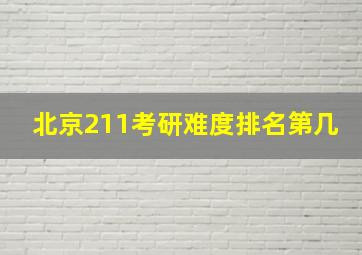 北京211考研难度排名第几